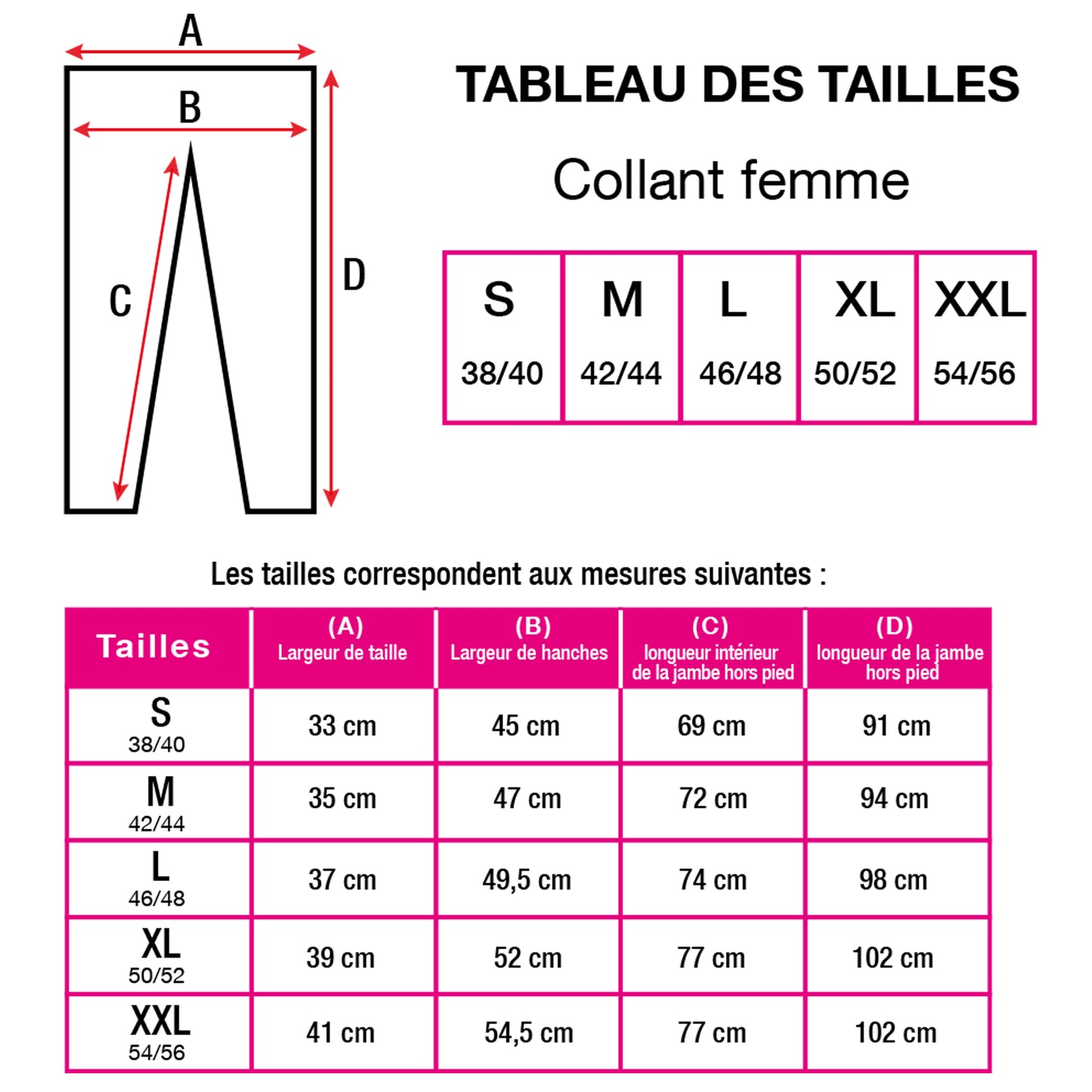 A
B
C
D

TABLEAU DES TAILLES

Collant femme

| S | M | L | XL | XXL |
|---|---|---|---|---|
| 38/40 | 42/44 | 46/48 | 50/52 | 54/56 |

Les tailles correspondent aux mesures suivantes :

| Tailles | (A) Largeur de taille | (B) Largeur de hanches | (C) longueur intérieur de la jambe hors pied | (D) longueur de la jambe hors pied |
|---|---|---|---|---|
| S 38/40 | 33 cm | 45 cm | 69 cm | 91 cm |
| M 42/44 | 35 cm | 47 cm | 72 cm | 94 cm |
| L 46/48 | 37 cm | 49,5 cm | 74 cm | 98 cm |
| XL 50/52 | 39 cm | 52 cm | 77 cm | 102 cm |
| XXL 54/56 | 41 cm | 54,5 cm | 77 cm | 102 cm |